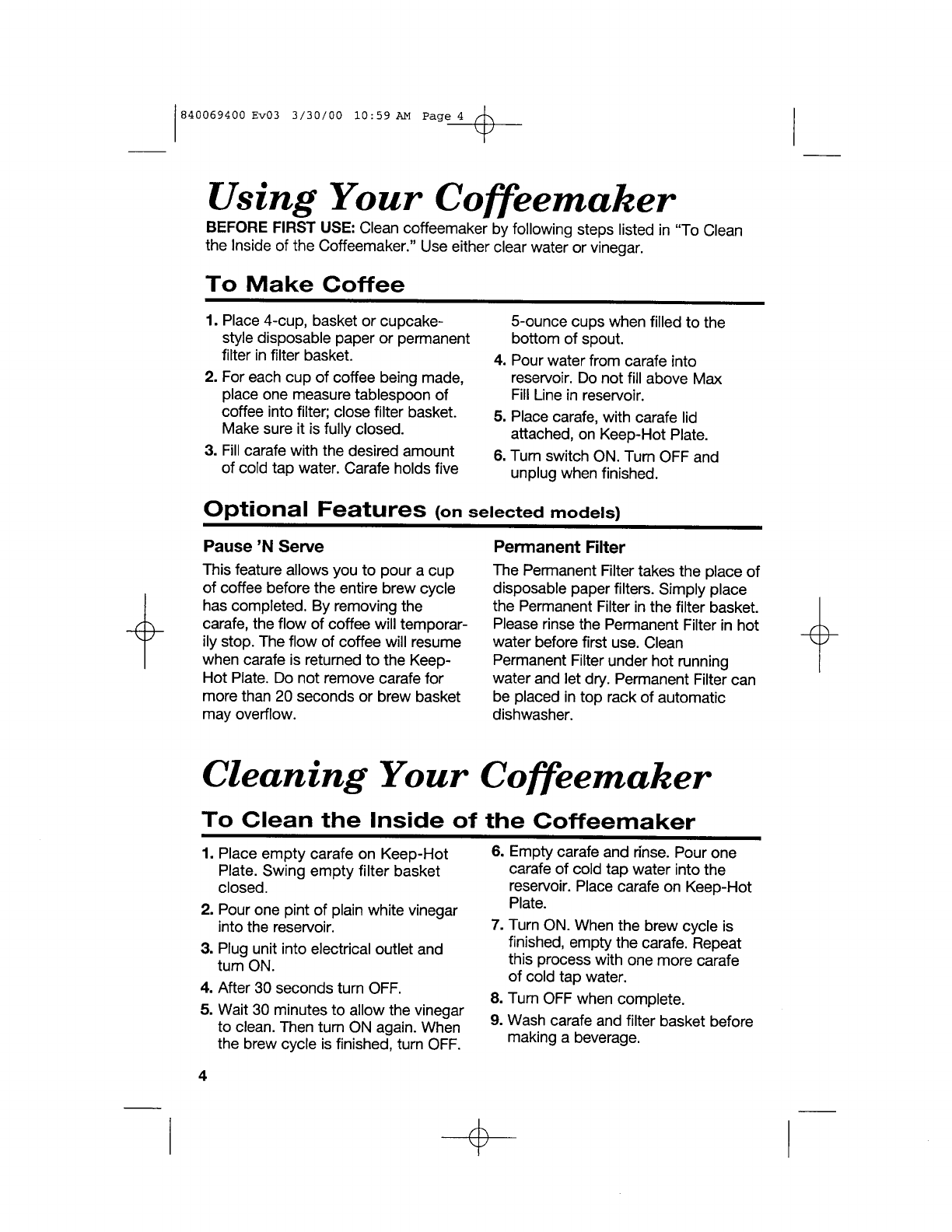 840069400 Ev03 3/30/00 10:59 AM Page 4

Using Your Coffeemaker

BEFORE FIRST USE: Clean coffeemaker by following steps listed in "To Clean the Inside of the Coffeemaker." Use either clear water or vinegar.

To Make Coffee

1. Place 4-cup, basket or cupcake-style disposable paper or permanent filter in filter basket.

2. For each cup of coffee being made, place one measure tablespoon of coffee into filter; close filter basket. Make sure it is fully closed.

3. Fill carafe with the desired amount of cold tap water. Carafe holds five 5-ounce cups when filled to the bottom of spout.

4. Pour water from carafe into reservoir. Do not fill above Max Fill Line in reservoir.

5. Place carafe, with carafe lid attached, on Keep-Hot Plate.

6. Turn switch ON. Turn OFF and unplug when finished.

Optional Features (on selected models)

Pause 'N Serve

This feature allows you to pour a cup of coffee before the entire brew cycle has completed. By removing the carafe, the flow of coffee will temporarily stop. The flow of coffee will resume when carafe is returned to the Keep-Hot Plate. Do not remove carafe for more than 20 seconds or brew basket may overflow.

Permanent Filter

The Permanent Filter takes the place of disposable paper filters. Simply place the Permanent Filter in the filter basket. Please rinse the Permanent Filter in hot water before first use. Clean Permanent Filter under hot running water and let dry. Permanent Filter can be placed in top rack of automatic dishwasher.

Cleaning Your Coffeemaker

To Clean the Inside of the Coffeemaker

1. Place empty carafe on Keep-Hot Plate. Swing empty filter basket closed.

2. Pour one pint of plain white vinegar into the reservoir.

3. Plug unit into electrical outlet and turn ON.

4. After 30 seconds turn OFF.

5. Wait 30 minutes to allow the vinegar to clean. Then turn ON again. When the brew cycle is finished, turn OFF.

6. Empty carafe and rinse. Pour one carafe of cold tap water into the reservoir. Place carafe on Keep-Hot Plate.

7. Turn ON. When the brew cycle is finished, empty the carafe. Repeat this process with one more carafe of cold tap water.

8. Turn OFF when complete.

9. Wash carafe and filter basket before making a beverage.

4